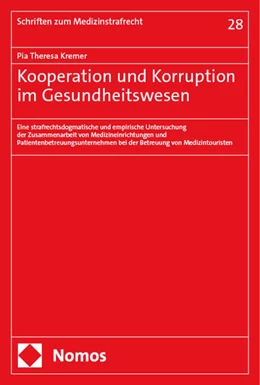 Schriften zum Medizinstrafrecht

28

Pia Theresa Kremer

Kooperation und Korruption im Gesundheitswesen

Eine strafrechtsdogmatische und empirische Untersuchung der Zusammenarbeit von Medizineinrichtungen und Patientenbetreuungsunternehmen bei der Betreuung von Medizintouristen

Nomos